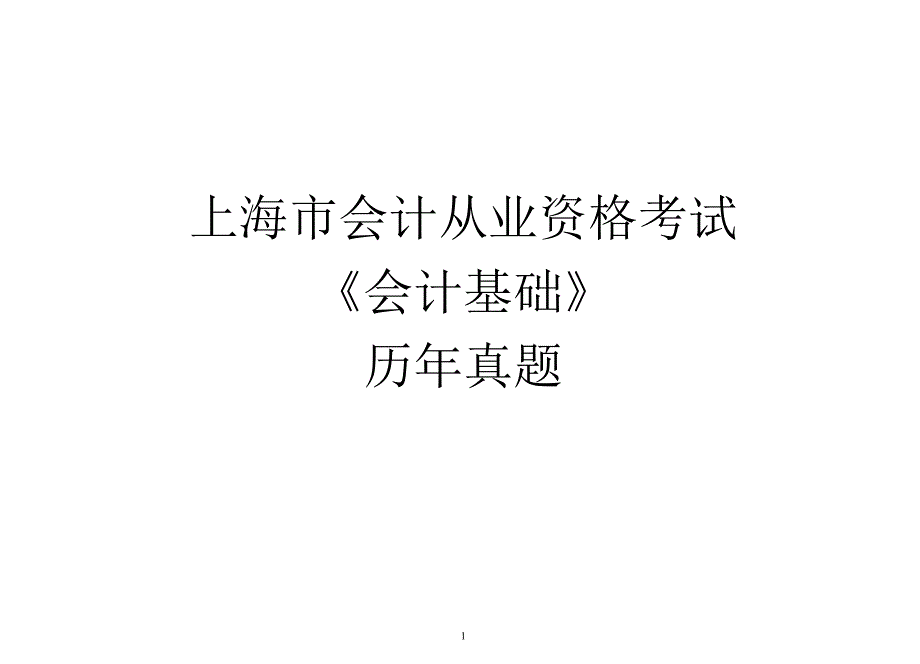 上海市会计从业资格考试

《会计基础》

历年真题

1